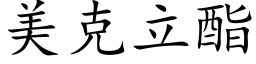 美克立酯